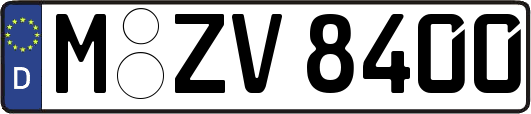 D

M ZV 8400